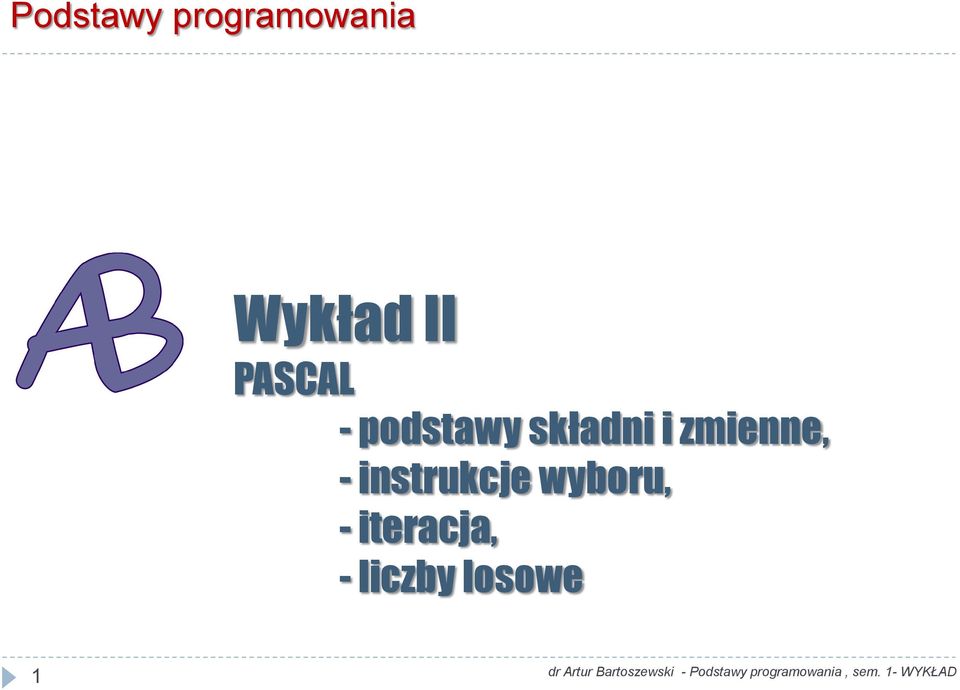 Podstawy programowania

AB

Wykład II
PASCAL
- podstawy składni i zmienne,
- instrukcje wyboru,
- iteracja,
- liczby losowe

1

dr Artur Bartoszewski - Podstawy programowania , sem. 1- WYKŁAD